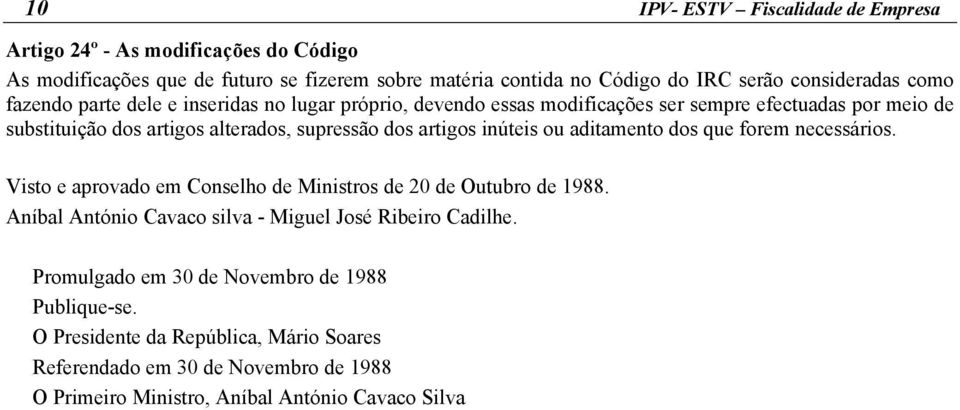 10 IPV- ESTV – Fiscalidade de Empresa

Artigo 24º - As modificações do Código

As modificações que de futuro se fizerem sobre matéria contida no Código do IRC serão consideradas como fazendo parte dele e inseridas no lugar próprio, devendo essas modificações ser sempre efectuadas por meio de substituição dos artigos alterados, supressão dos artigos inúteis ou aditamento dos que forem necessários.

Visto e aprovado em Conselho de Ministros de 20 de Outubro de 1988.

Aníbal António Cavaco silva - Miguel José Ribeiro Cadilhe.

Promulgado em 30 de Novembro de 1988

Publique-se.

O Presidente da República, Mário Soares

Referendado em 30 de Novembro de 1988

O Primeiro Ministro, Aníbal António Cavaco Silva